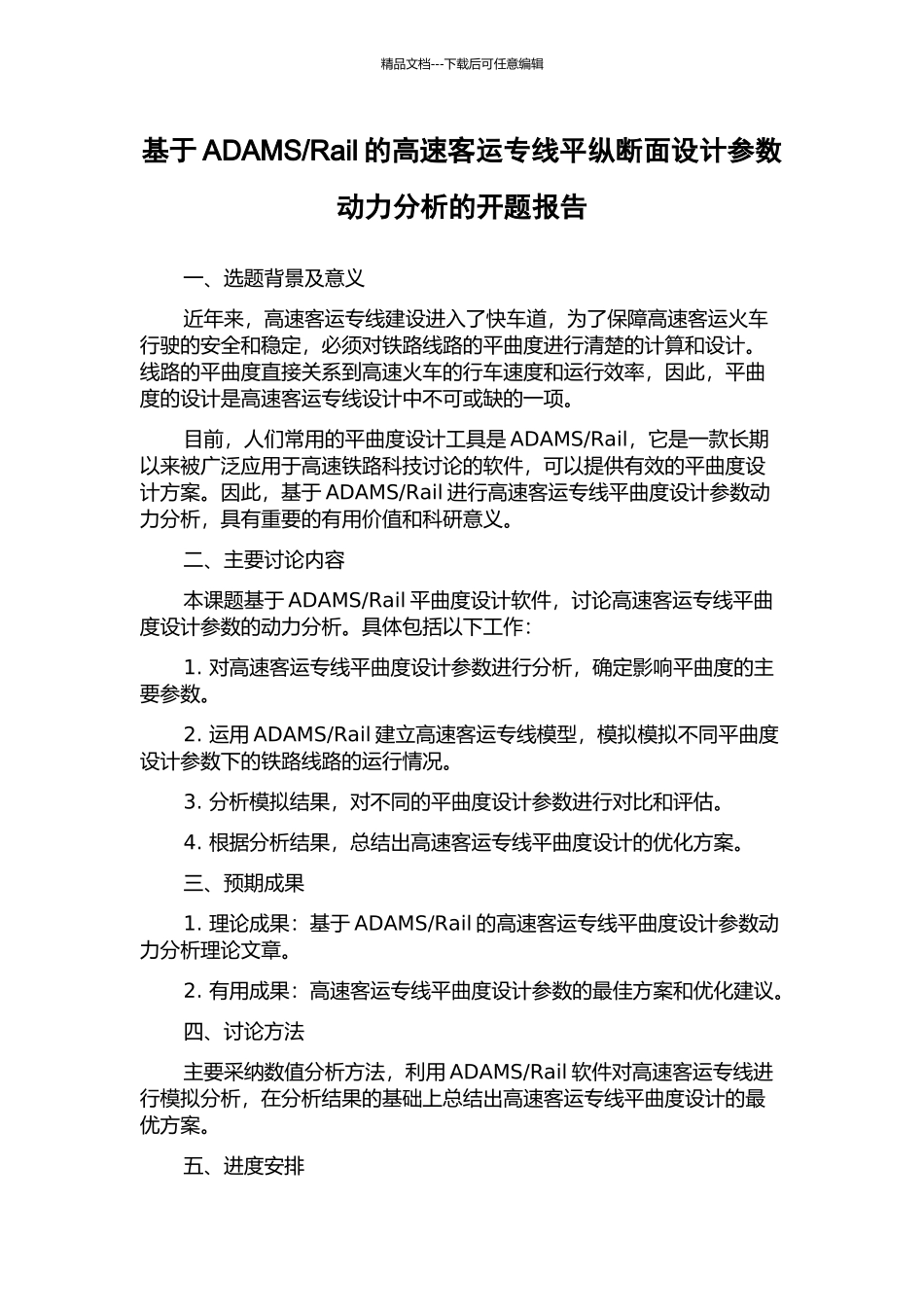 精品文档---下载后可任意编辑

基于 ADAMS/Rail 的高速客运专线平纵断面设计参数动力分析的开题报告

一、选题背景及意义

近年来，高速客运专线建设进入了快车道，为了保障高速客运火车行驶的安全和稳定，必须对铁路线路的平曲度进行清楚的计算和设计。线路的平曲度直接关系到高速火车的行车速度和运行效率，因此，平曲度的设计是高速客运专线设计中不可或缺的一项。

目前，人们常用的平曲度设计工具是 ADAMS/Rail，它是一款长期以来被广泛应用于高速铁路科技讨论的软件，可以提供有效的平曲度设计方案。因此，基于 ADAMS/Rail 进行高速客运专线平曲度设计参数动力分析，具有重要的有用价值和科研意义。

二、主要讨论内容

本课题基于 ADAMS/Rail 平曲度设计软件，讨论高速客运专线平曲度设计参数的动力分析。具体包括以下工作：

1. 对高速客运专线平曲度设计参数进行分析，确定影响平曲度的主要参数。

2. 运用 ADAMS/Rail 建立高速客运专线模型，模拟模拟不同平曲度设计参数下的铁路线路的运行情况。

3. 分析模拟结果，对不同的平曲度设计参数进行对比和评估。

4. 根据分析结果，总结出高速客运专线平曲度设计的优化方案。

三、预期成果

1. 理论成果：基于 ADAMS/Rail 的高速客运专线平曲度设计参数动力分析理论文章。

2. 有用成果：高速客运专线平曲度设计参数的最佳方案和优化建议。

四、讨论方法

主要采纳数值分析方法，利用 ADAMS/Rail 软件对高速客运专线进行模拟分析，在分析结果的基础上总结出高速客运专线平曲度设计的最优方案。

五、进度安排